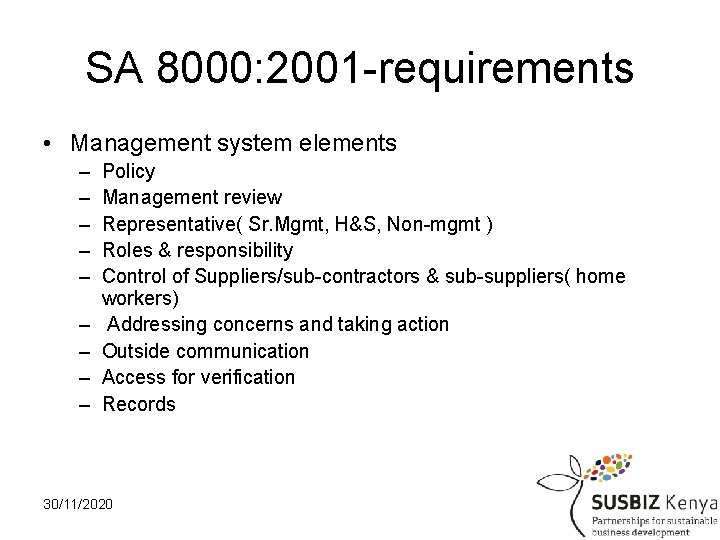 SA 8000:2001-requirements

• Management system elements
– Policy
– Management review
– Representative( Sr.Mgmt, H&S, Non-mgmt )
– Roles & responsibility
– Control of Suppliers/sub-contractors & sub-suppliers( home workers)
– Addressing concerns and taking action
– Outside communication
– Access for verification
– Records

30/11/2020

SUSBIZ Kenya
Partnerships for sustainable business development